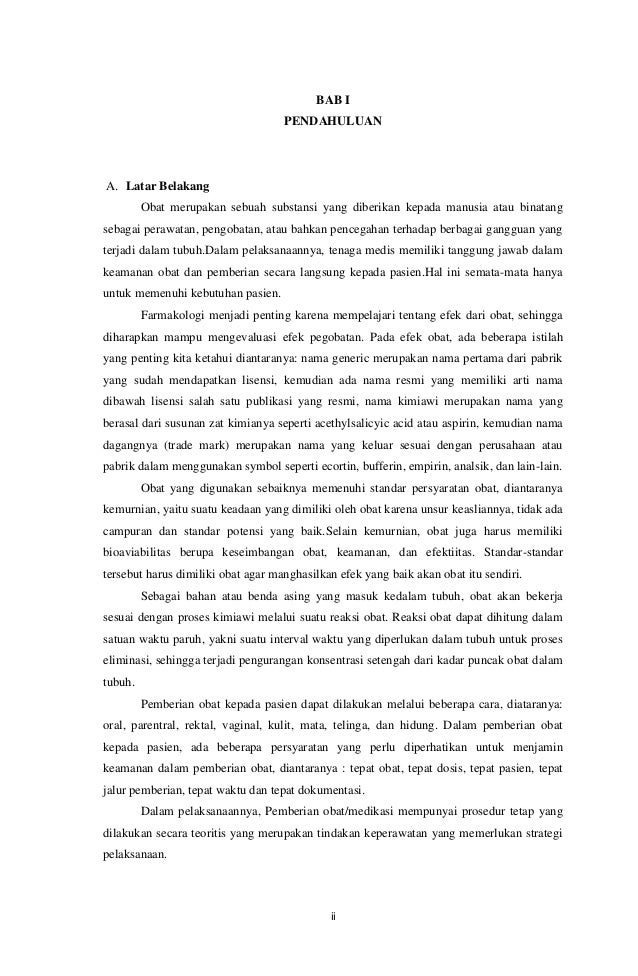 BAB I
PENDAHULUAN

A. Latar Belakang

Obat merupakan sebuah substansi yang diberikan kepada manusia atau binatang sebagai perawatan, pengobatan, atau bahkan pencegahan terhadap berbagai gangguan yang terjadi dalam tubuh.Dalam pelaksanaannya, tenaga medis memiliki tanggung jawab dalam keamanan obat dan pemberian secara langsung kepada pasien.Hal ini semata-mata hanya untuk memenuhi kebutuhan pasien.

Farmakologi menjadi penting karena mempelajari tentang efek dari obat, sehingga diharapkan mampu mengevaluasi efek pegobatan. Pada efek obat, ada beberapa istilah yang penting kita ketahui diantaranya: nama generic merupakan nama pertama dari pabrik yang sudah mendapatkan lisensi, kemudian ada nama resmi yang memiliki arti nama dibawah lisensi salah satu publikasi yang resmi, nama kimiawi merupakan nama yang berasal dari susunan zat kimianya seperti acethylsalicyic acid atau aspirin, kemudian nama dagangnya (trade mark) merupakan nama yang keluar sesuai dengan perusahaan atau pabrik dalam menggunakan symbol seperti ecortin, bufferin, empirin, analsik, dan lain-lain.

Obat yang digunakan sebaiknya memenuhi standar persyaratan obat, diantaranya kemurnian, yaitu suatu keadaan yang dimiliki oleh obat karena unsur keasliannya, tidak ada campuran dan standar potensi yang baik.Selain kemurnian, obat juga harus memiliki bioaviabilitas berupa keseimbangan obat, keamanan, dan efektiitas. Standar-standar tersebut harus dimiliki obat agar manghasilkan efek yang baik akan obat itu sendiri.

Sebagai bahan atau benda asing yang masuk kedalam tubuh, obat akan bekerja sesuai dengan proses kimiawi melalui suatu reaksi obat. Reaksi obat dapat dihitung dalam satuan waktu paruh, yakni suatu interval waktu yang diperlukan dalam tubuh untuk proses eliminasi, sehingga terjadi pengurangan konsentrasi setengah dari kadar puncak obat dalam tubuh.

Pemberian obat kepada pasien dapat dilakukan melalui beberapa cara, diataranya: oral, parentral, rektal, vaginal, kulit, mata, telinga, dan hidung. Dalam pemberian obat kepada pasien, ada beberapa persyaratan yang perlu diperhatikan untuk menjamin keamanan dalam pemberian obat, diantaranya : tepat obat, tepat dosis, tepat pasien, tepat jalur pemberian, tepat waktu dan tepat dokumentasi.

Dalam pelaksanaannya, Pemberian obat/medikasi mempunyai prosedur tetap yang dilakukan secara teoritis yang merupakan tindakan keperawatan yang memerlukan strategi pelaksanaan.

ii